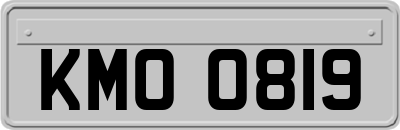 KMO 0819